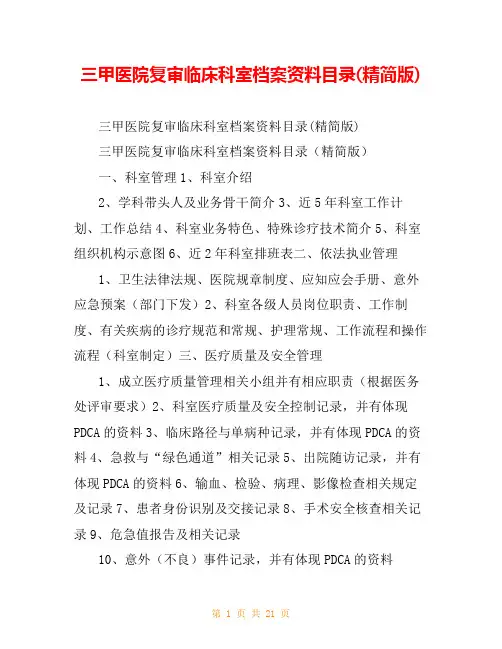 三甲医院复审临床科室档案资料目录(精简版)

三甲医院复审临床科室档案资料目录(精简版)

三甲医院复审临床科室档案资料目录（精简版）

一、科室管理 1、科室介绍

2、学科带头人及业务骨干简介 3、近 5 年科室工作计划、工作总结 4、科室业务特色、特殊诊疗技术简介 5、科室组织机构示意图 6、近 2 年科室排班表二、依法执业管理

1、卫生法律法规、医院规章制度、应知应会手册、意外应急预案（部门下发）2、科室各级人员岗位职责、工作制度、有关疾病的诊疗规范和常规、护理常规、工作流程和操作流程（科室制定）三、医疗质量及安全管理

1、成立医疗质量管理相关小组并有相应职责（根据医务处评审要求）2、科室医疗质量及安全控制记录，并有体现 PDCA 的资料 3、临床路径与单病种记录，并有体现 PDCA 的资料 4、急救与“绿色通道”相关记录 5、出院随访记录，并有体现 PDCA 的资料 6、输血、检验、病理、影像检查相关规定及记录 7、患者身份识别及交接记录 8、手术安全核查相关记录 9、危急值报告及相关记录

10、意外（不良）事件记录，并有体现 PDCA 的资料

第 1 页 共 21 页